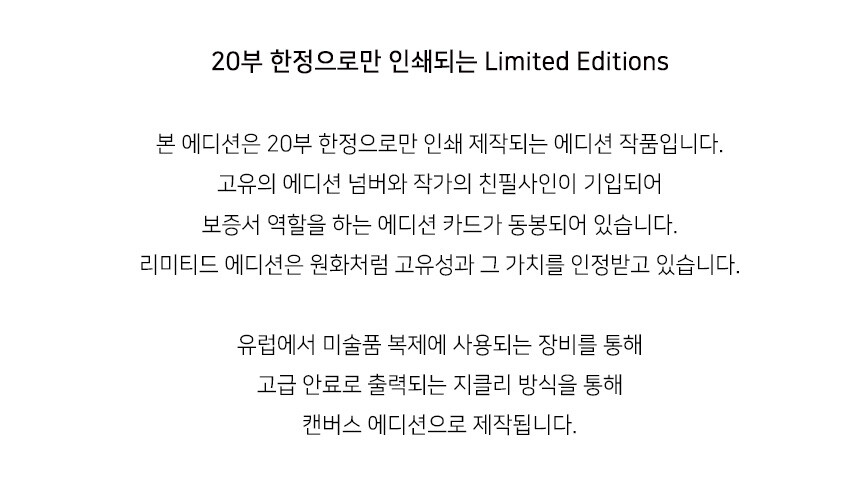 20부 한정으로만 인쇄되는 Limited Editions

본 에디션은 20부 한정으로만 인쇄 제작되는 에디션 작품입니다. 고유의 에디션 넘버와 작가의 친필사인이 기입되어 보증서 역할을 하는 에디션 카드가 동봉되어 있습니다. 리미티드 에디션은 원화처럼 고유성과 그 가치를 인정받고 있습니다.

유럽에서 미술품 복제에 사용되는 장비를 통해 고급 안료로 출력되는 지클리 방식을 통해 캔버스 에디션으로 제작됩니다.